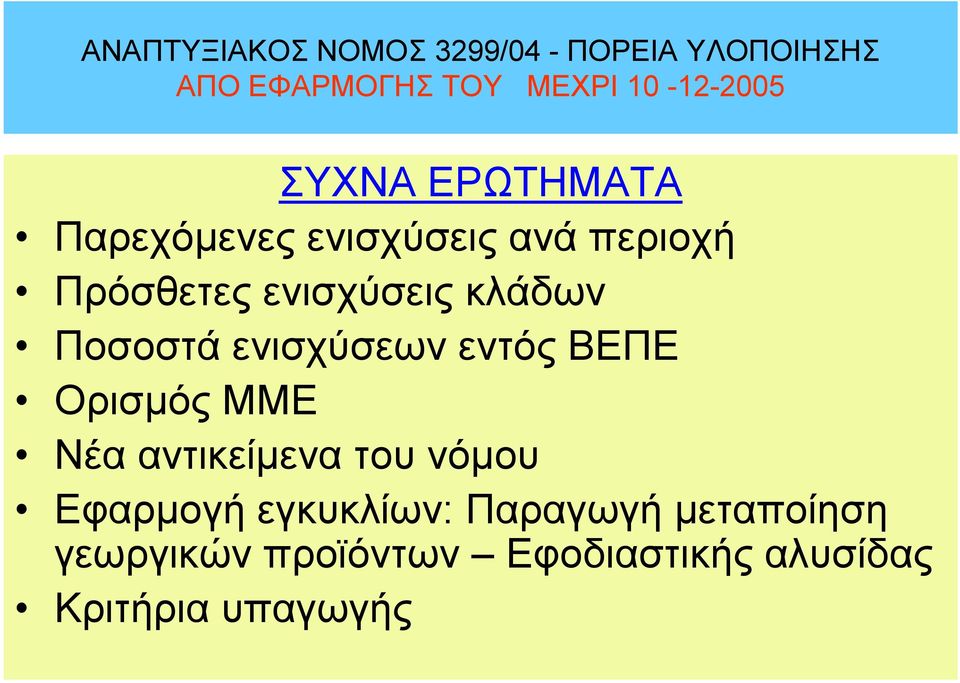 ΑΝΑΠΤΥΞΙΑΚΟΣ ΝΟΜΟΣ 3299/04 - ΠΟΡΕΙΑ ΥΛΟΠΟΙΗΣΗΣ
ΑΠΟ ΕΦΑΡΜΟΓΗΣ ΤΟΥ ΜΕΧΡΙ 10 -12-2005

ΣΥΧΝΑ ΕΡΩΤΗΜΑΤΑ

• Παρεχόμενες ενισχύσεις ανά περιοχή
• Πρόσθετες ενισχύσεις κλάδων
• Ποσοστά ενισχύσεων εντός ΒΕΠΕ
• Ορισμός ΜΜΕ
• Νέα αντικείμενα του νόμου
• Εφαρμογή εγκυκλίων: Παραγωγή μεταποίηση γεωργικών προϊόντων – Εφοδιαστικής αλυσίδας
• Κριτήρια υπαγωγής